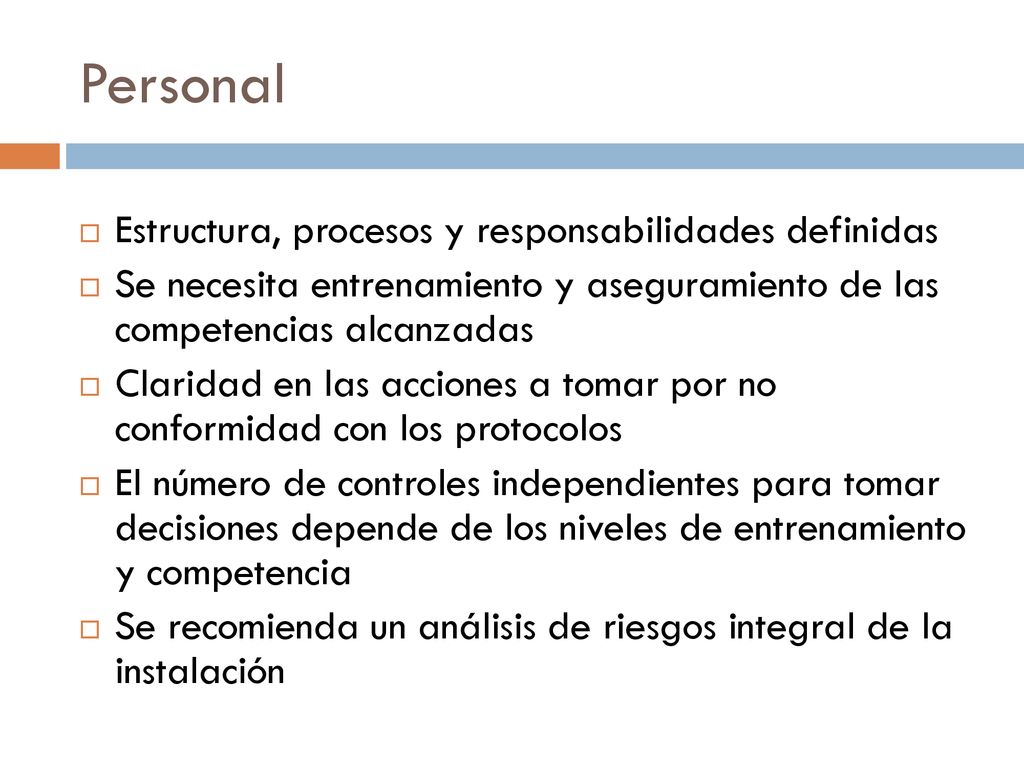 Personal

Estructura, procesos y responsabilidades definidas

Se necesita entrenamiento y aseguramiento de las competencias alcanzadas

Claridad en las acciones a tomar por no conformidad con los protocolos

El número de controles independientes para tomar decisiones depende de los niveles de entrenamiento y competencia

Se recomienda un análisis de riesgos integral de la instalación